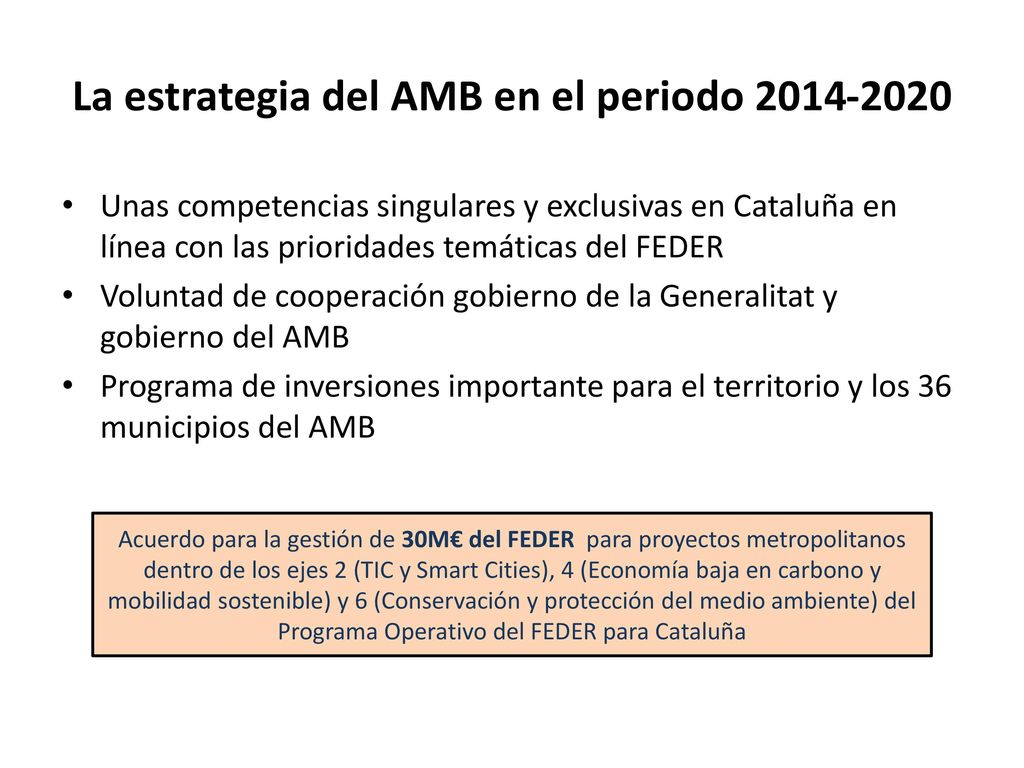 La estrategia del AMB en el periodo 2014-2020

• Unas competencias singulares y exclusivas en Cataluña en línea con las prioridades temáticas del FEDER
• Voluntad de cooperación gobierno de la Generalitat y gobierno del AMB
• Programa de inversiones importante para el territorio y los 36 municipios del AMB

Acuerdo para la gestión de 30M€ del FEDER para proyectos metropolitanos dentro de los ejes 2 (TIC y Smart Cities), 4 (Economía baja en carbono y mobilidad sostenible) y 6 (Conservación y protección del medio ambiente) del Programa Operativo del FEDER para Cataluña